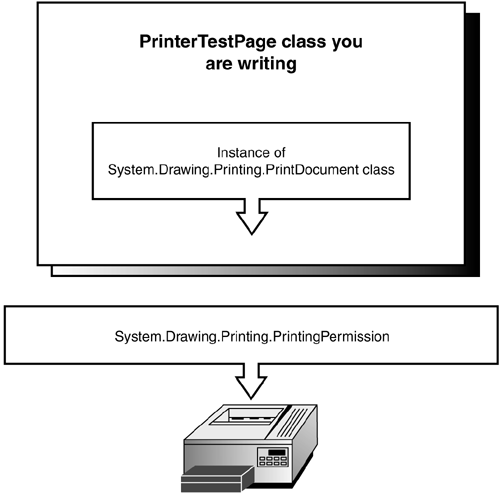 PrinterTestPage class you are writing

Instance of System.Drawing.Printing.PrintDocument class

System.Drawing.Printing.PrintingPermission